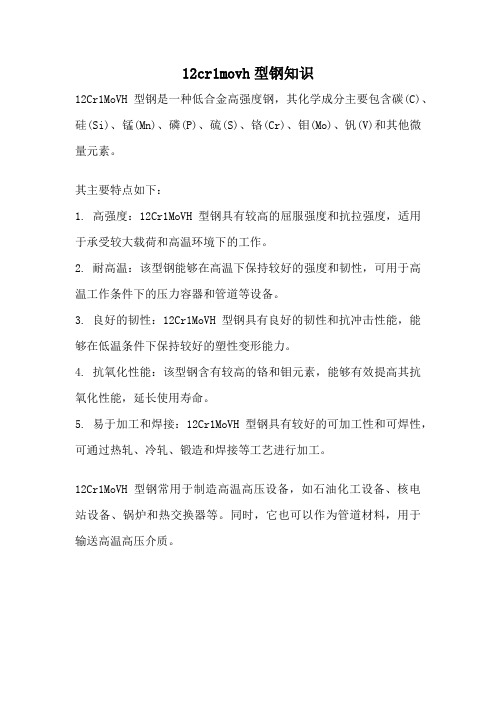 12cr1movh 型钢知识

12Cr1MoVH 型钢是一种低合金高强度钢，其化学成分主要包含碳(C)、硅(Si)、锰(Mn)、磷(P)、硫(S)、铬(Cr)、钼(Mo)、钒(V)和其他微量元素。

其主要特点如下：

1. 高强度：12Cr1MoVH 型钢具有较高的屈服强度和抗拉强度，适用于承受较大载荷和高温环境下的工作。

2. 耐高温：该型钢能够在高温下保持较好的强度和韧性，可用于高温工作条件下的压力容器和管道等设备。

3. 良好的韧性：12Cr1MoVH 型钢具有良好的韧性和抗冲击性能，能够在低温条件下保持较好的塑性变形能力。

4. 抗氧化性能：该型钢含有较高的铬和钼元素，能够有效提高其抗氧化性能，延长使用寿命。

5. 易于加工和焊接：12Cr1MoVH 型钢具有较好的可加工性和可焊性，可通过热轧、冷轧、锻造和焊接等工艺进行加工。

12Cr1MoVH 型钢常用于制造高温高压设备，如石油化工设备、核电站设备、锅炉和热交换器等。同时，它也可以作为管道材料，用于输送高温高压介质。